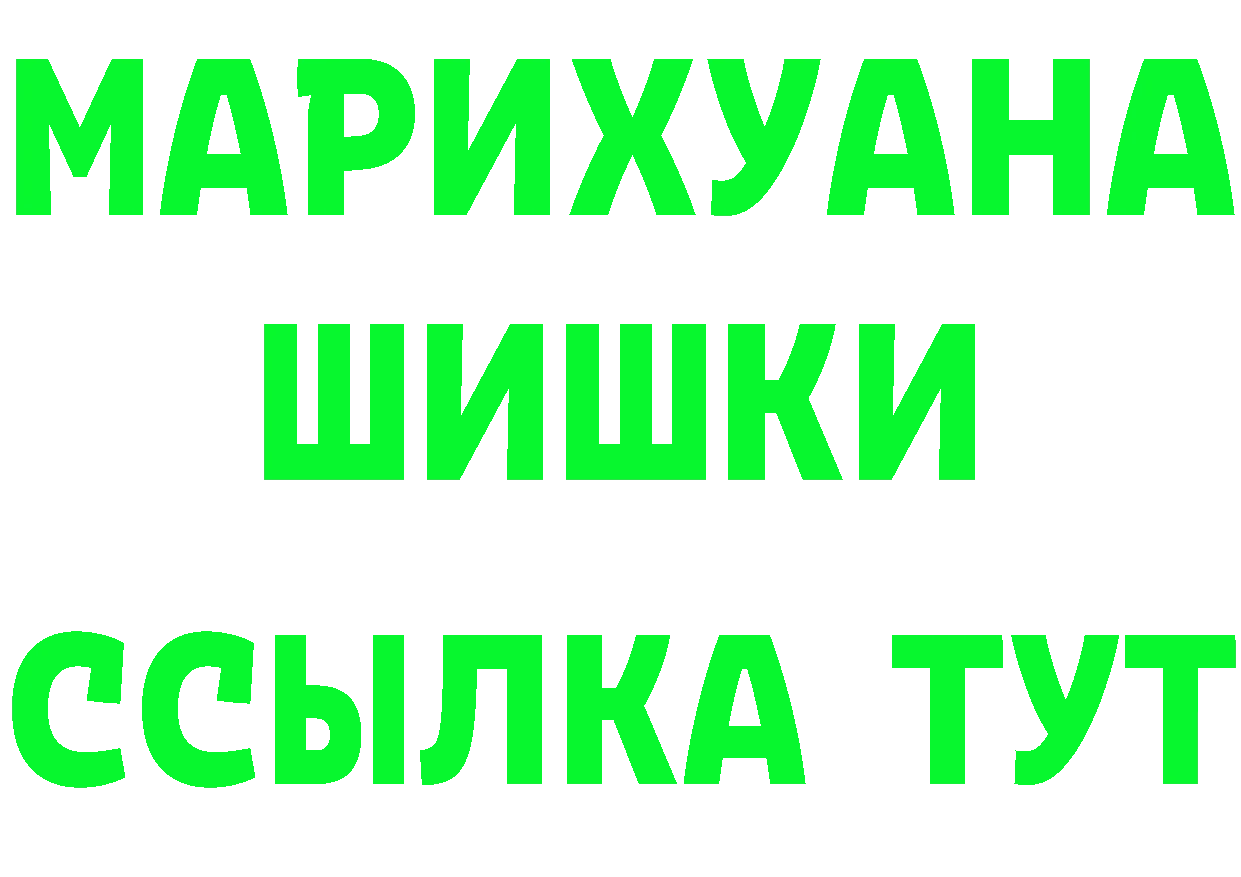 МАРИХУАНА
ШИШКИ
ССЫЛКА ТУТ